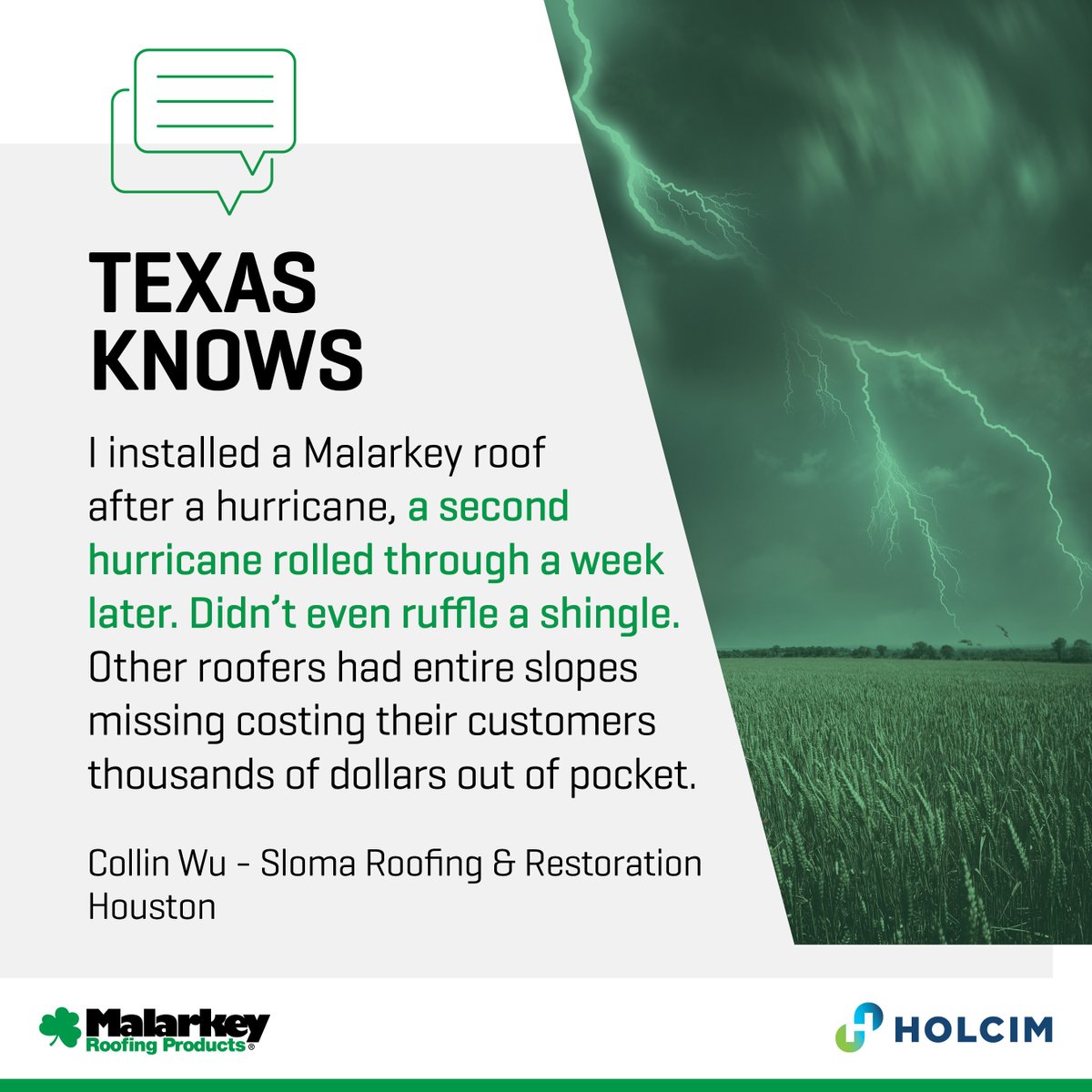 TEXAS KNOWS

I installed a Malarkey roof after a hurricane, a second hurricane rolled through a week later. Didn't even ruffle a shingle. Other roofers had entire slopes missing costing their customers thousands of dollars out of pocket.

Collin Wu - Sloma Roofing & Restoration
Houston

Malarkey Roofing Products®

HOLCIM